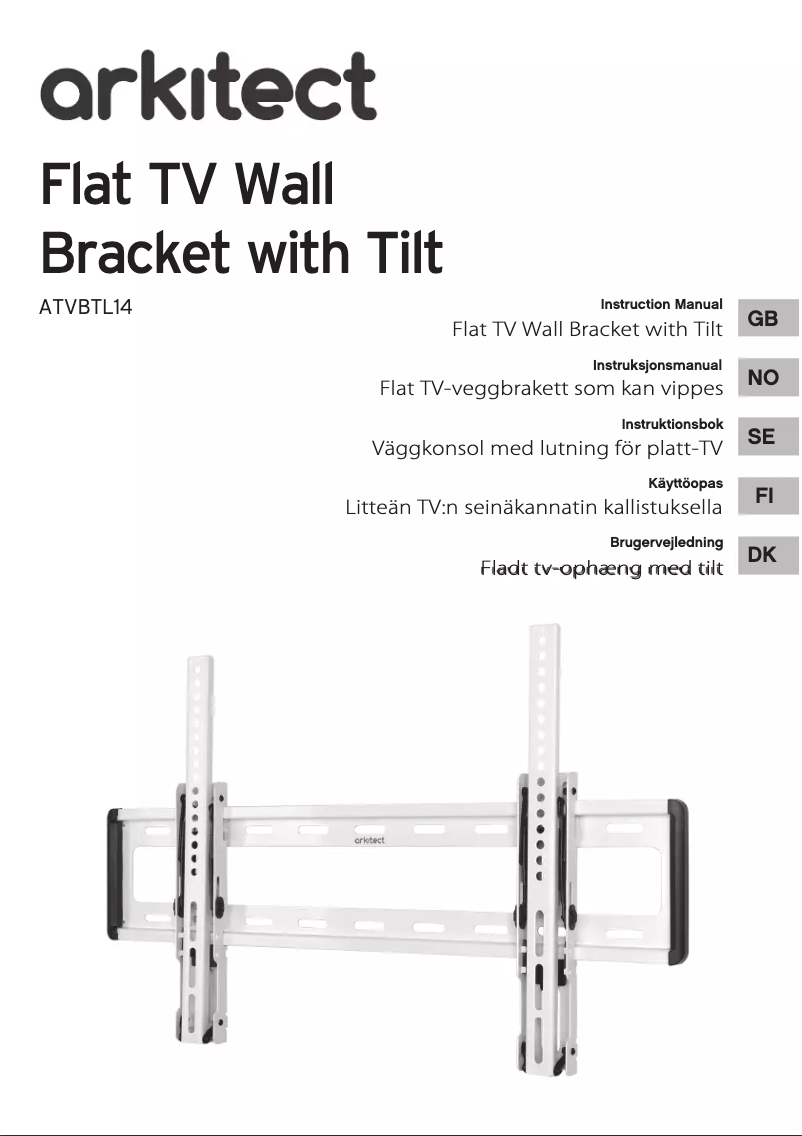 arkitect

Flat TV Wall Bracket with Tilt

ATVBTL14

Instruction Manual
Flat TV Wall Bracket with Tilt
GB

Instruksjonsmanual
Flat TV-veggbrakett som kan vippes
NO

Instruktionsbok
Väggkonsol med lutning för platt-TV
SE

Käyttöopas
Litteän TV:n seinäkannatin kallistuksella
FI

Brugervejledning
Fladt tv-ophæng med tilt
DK

arkitect